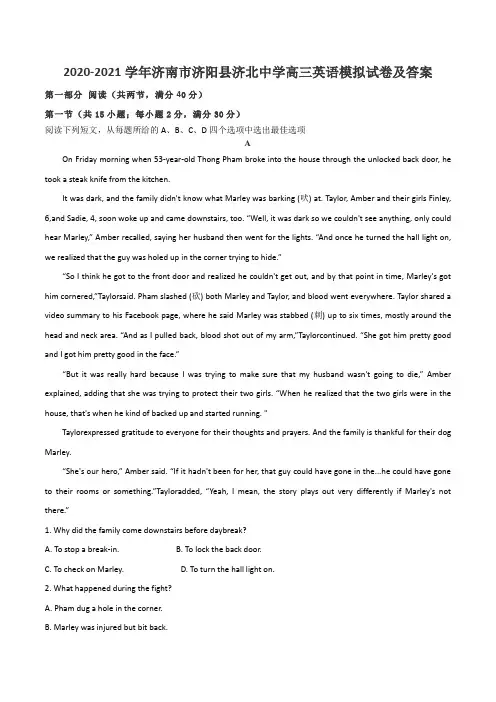 2020-2021 学年济南市济阳县济北中学高三英语模拟试卷及答案

第一部分 阅读（共两节，满分 40 分）

第一节（共 15 小题；每小题 2 分，满分 30 分）

阅读下列短文，从每题所给的 A、B、C、D 四个选项中选出最佳选项

A

On Friday morning when 53-year-old Thong Pham broke into the house through the unlocked back door, he took a steak knife from the kitchen.

It was dark, and the family didn't know what Marley was barking (吠) at. Taylor, Amber and their girls Finley, 6,and Sadie, 4, soon woke up and came downstairs, too. "Well, it was dark so we couldn't see anything, only could hear Marley," Amber recalled, saying her husband then went for the lights. "And once he turned the hall light on, we realized that the guy was holed up in the corner trying to hide."

"So I think he got to the front door and realized he couldn't get out, and by that point in time, Marley's got him cornered,"Taylorsaid. Pham slashed (砍) both Marley and Taylor, and blood went everywhere. Taylor shared a video summary to his Facebook page, where he said Marley was stabbed (刺) up to six times, mostly around the head and neck area. "And as I pulled back, blood shot out of my arm,"Taylorcontinued. "She got him pretty good and I got him pretty good in the face."

"But it was really hard because I was trying to make sure that my husband wasn't going to die," Amber explained, adding that she was trying to protect their two girls. "When he realized that the two girls were in the house, that's when he kind of backed up and started running. "

Taylorexpressed gratitude to everyone for their thoughts and prayers. And the family is thankful for their dog Marley.

"She's our hero," Amber said. "If it hadn't been for her, that guy could have gone in the...he could have gone to their rooms or something."Tayloradded, "Yeah, I mean, the story plays out very differently if Marley's not there."

1. Why did the family come downstairs before daybreak?

A. To stop a break-in.
B. To lock the back door.
C. To check on Marley.
D. To turn the hall light on.

2. What happened during the fight?

A. Pham dug a hole in the corner.
B. Marley was injured but bit back.